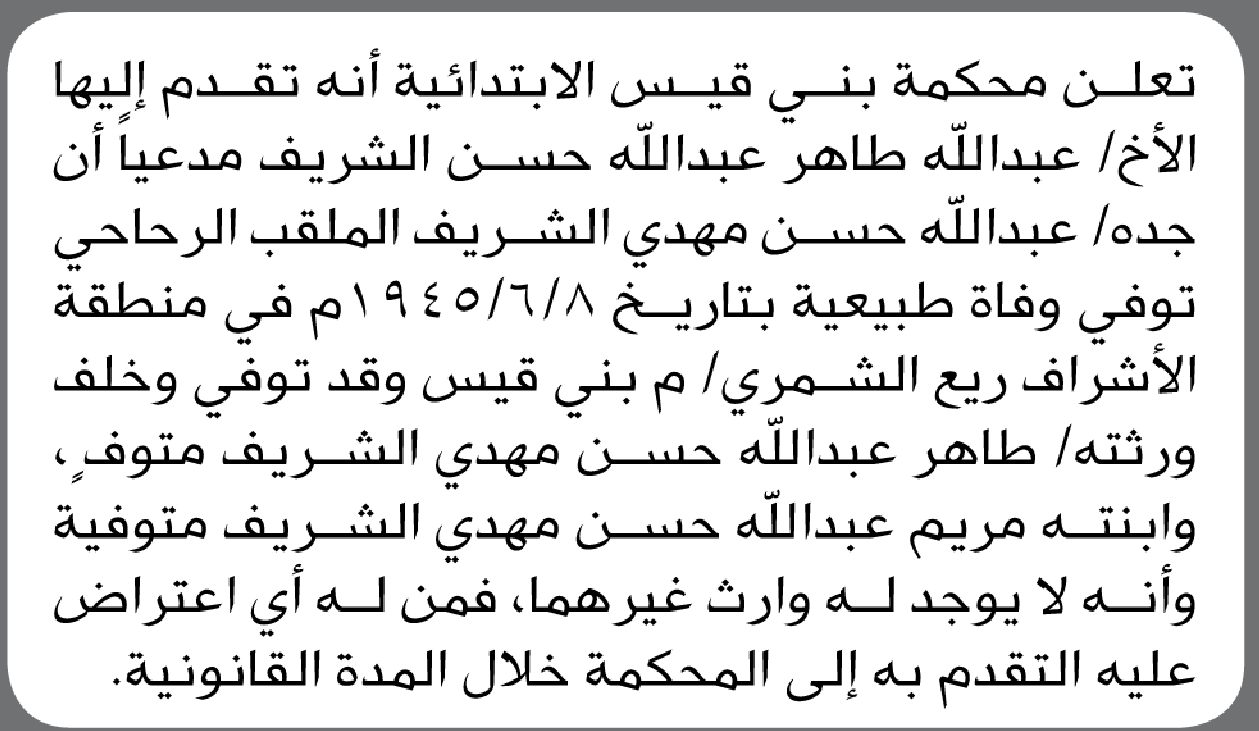 تعلن محكمة بني قيس الابتدائية أنه تقدم إليها الأخ/ عبدالله طاهر عبدالله حسن الشريف مدعياً أن جده/ عبدالله حسن مهدي الشريف الملقب الرحاحي توفي وفاة طبيعية بتاريخ ١٩٤٥/٦/٨م في منطقة الأشراف ريع الشمري/ م بني قيس وقد توفي وخلف ورثته/ طاهر عبدالله حسن مهدي الشريف متوفٍ، وابنته مريم عبدالله حسن مهدي الشريف متوفية وأنه لا يوجد له وارث غيرهما، فمن له أي اعتراض عليه التقدم به إلى المحكمة خلال المدة القانونية.